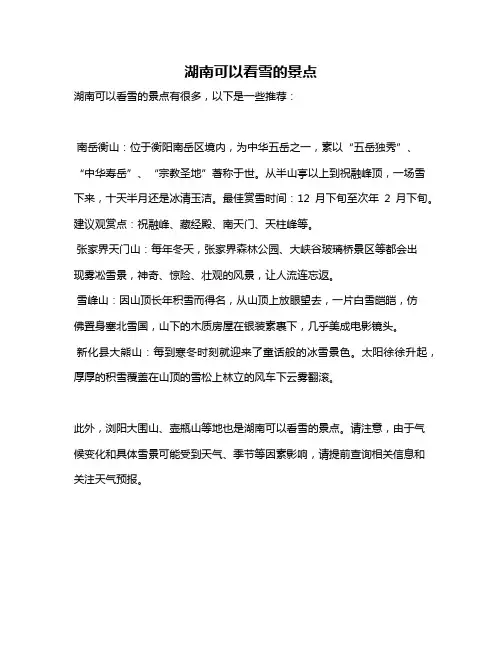 湖南可以看雪的景点

湖南可以看雪的景点有很多，以下是一些推荐：

南岳衡山：位于衡阳南岳区境内，为中华五岳之一，素以“五岳独秀”、“中华寿岳”、“宗教圣地”著称于世。从半山亭以上到祝融峰顶，一场雪下来，十天半月还是冰清玉洁。最佳赏雪时间：12 月下旬至次年 2 月下旬。建议观赏点：祝融峰、藏经殿、南天门、天柱峰等。

张家界天门山：每年冬天，张家界森林公园、大峡谷玻璃桥景区等都会出现雾凇雪景，神奇、惊险、壮观的风景，让人流连忘返。

雪峰山：因山顶长年积雪而得名，从山顶上放眼望去，一片白雪皑皑，仿佛置身塞北雪国，山下的木质房屋在银装素裹下，几乎美成电影镜头。

新化县大熊山：每到寒冬时刻就迎来了童话般的冰雪景色。太阳徐徐升起，厚厚的积雪覆盖在山顶的雪松上林立的风车下云雾翻滚。

此外，浏阳大围山、壶瓶山等地也是湖南可以看雪的景点。请注意，由于气候变化和具体雪景可能受到天气、季节等因素影响，请提前查询相关信息和关注天气预报。